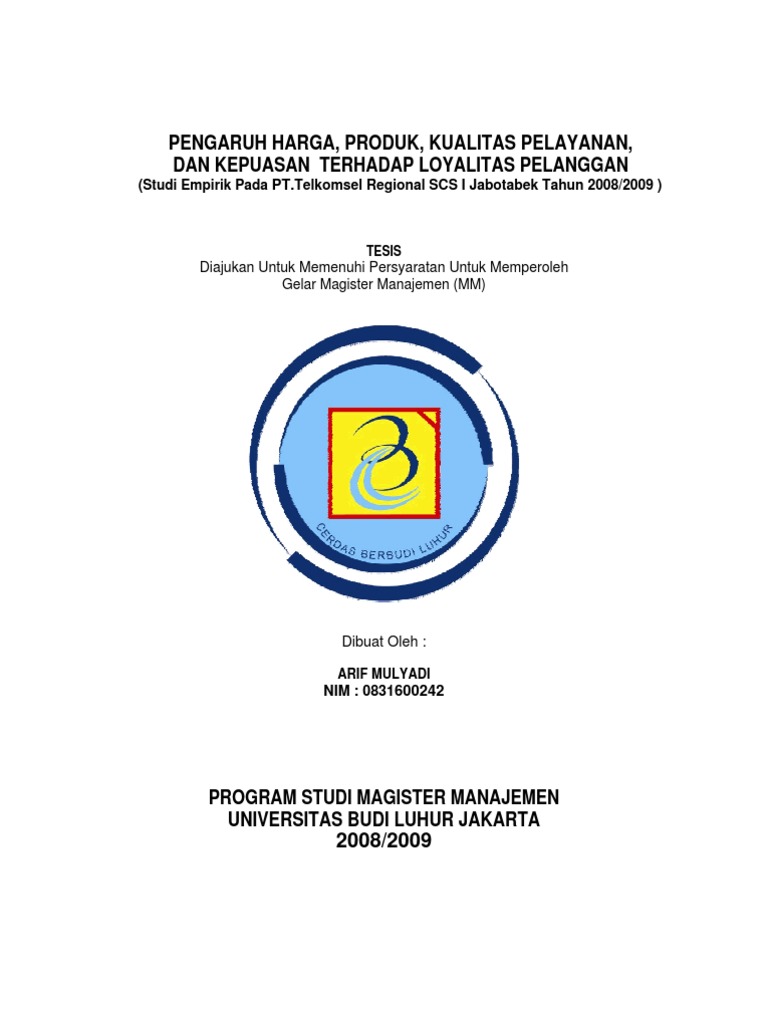 PENGARUH HARGA, PRODUK, KUALITAS PELAYANAN, DAN KEPUASAN TERHADAP LOYALITAS PELANGGAN
(Studi Empirik Pada PT.Telkomsel Regional SCS I Jabotabek Tahun 2008/2009 )

TESIS
Diajukan Untuk Memenuhi Persyaratan Untuk Memperoleh Gelar Magister Manajemen (MM)

CERDAS BERBUDI LUHUR

Dibuat Oleh :

ARIF MULYADI
NIM : 0831600242

PROGRAM STUDI MAGISTER MANAJEMEN
UNIVERSITAS BUDI LUHUR JAKARTA
2008/2009